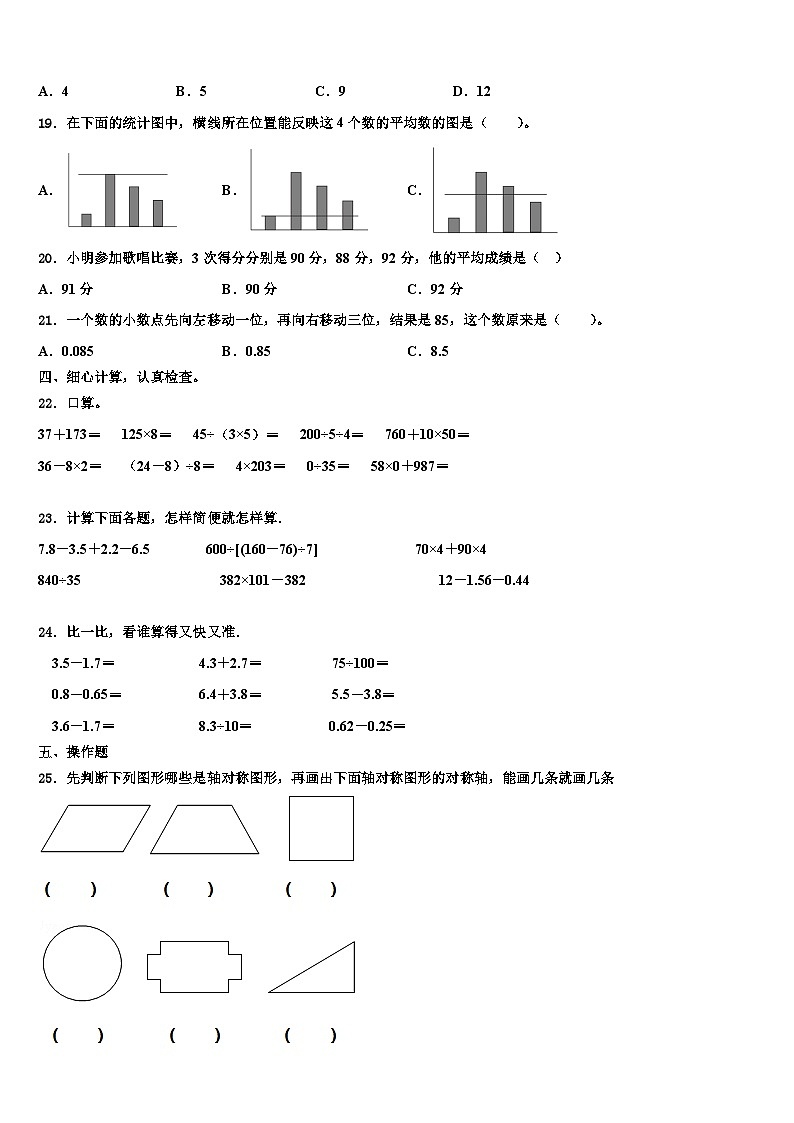 A．4　　　　B．5　　　　C．9　　　　D．12

19．在下面的统计图中，横线所在位置能反映这 4 个数的平均数的图是（　　）。

A．　　　　B．　　　　C．

20．小明参加歌唱比赛，3 次得分分别是 90 分，88 分，92 分，他的平均成绩是（　）

A．91 分　　　　B．90 分　　　　C．92 分

21．一个数的小数点先向左移动一位，再向右移动三位，结果是 85，这个数原来是（　　）。

A．0.085　　　　B．0.85　　　　C．8.5

四、细心计算，认真检查。

22．口算。

37＋173＝　125×8＝　45÷（3×5）＝　200÷5÷4＝　760＋10×50＝

36－8×2＝　（24－8）÷8＝　4×203＝　0÷35＝　58×0＋987＝

23．计算下面各题，怎样简便就怎样算.

7.8－3.5＋2.2－6.5　　600÷[(160－76)÷7]　　70×4＋90×4

840÷35　　382×101－382　　12－1.56－0.44

24．比一比，看谁算得又快又准.

3.5－1.7＝　　4.3＋2.7＝　　75÷100＝

0.8－0.65＝　　6.4＋3.8＝　　5.5－3.8＝

3.6－1.7＝　　8.3÷10＝　　0.62－0.25＝

五、操作题

25．先判断下列图形哪些是轴对称图形，再画出下面轴对称图形的对称轴，能画几条就画几条

（　　）　　（　　）　　（　　）

（　　）　　（　　）　　（　　）